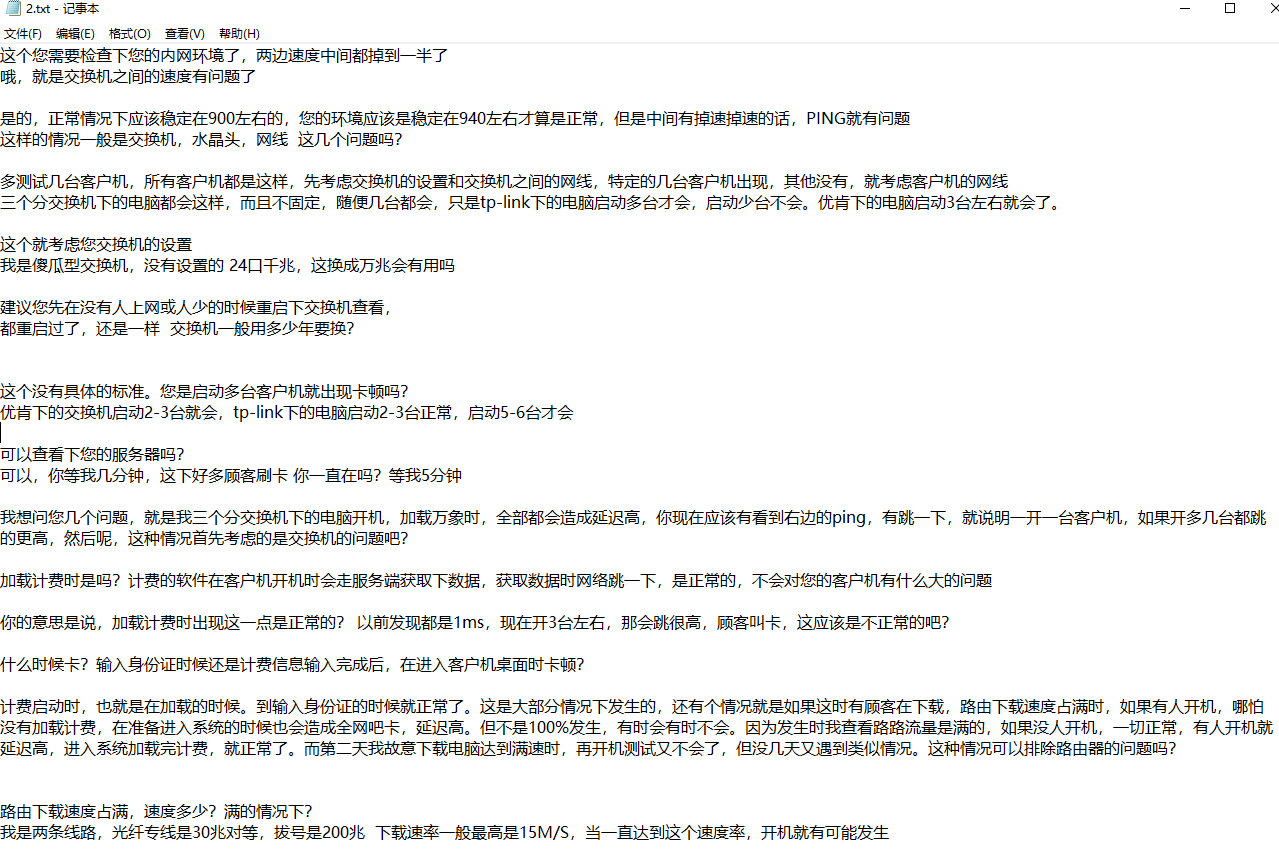 2.txt - 记事本
文件(F) 编辑(E) 格式(O) 查看(V) 帮助(H)

这个您需要检查下您的内网环境了，两边速度中间都掉到一半了
哦，就是交换机之间的速度有问题了

是的，正常情况下应该稳定在900左右的，您的环境应该是稳定在940左右才算是正常，但是中间有掉速掉速的话，PING就有问题
这样的情况一般是交换机，水晶头，网线 这几个问题吗？

多测试几台客户机，所有客户机都是这样，先考虑交换机的设置和交换机之间的网线，特定的几台客户机出现，其他没有，就考虑客户机的网线
三个分交换机下的电脑都会这样，而且不固定，随便几台都会，只是tp-link下的电脑启动多台才会，启动少台不会。优肯下的电脑启动3台左右就会了。

这个就考虑您交换机的设置
我是傻瓜型交换机，没有设置的 24口千兆，这换成万兆会有用吗

建议您先在没有人上网或人少的时候重启下交换机查看，
都重启过了，还是一样 交换机一般用多少年要换？

这个没有具体的标准。您是启动多台客户机就出现卡顿吗？
优肯下的交换机启动2-3台就会，tp-link下的电脑启动2-3台正常，启动5-6台才会

可以查看下您的服务器吗？
可以，你等我几分钟，这下好多顾客刷卡 你一直在吗？等我5分钟

我想问您几个问题，就是我三个分交换机下的电脑开机，加载万象时，全部都会造成延迟高，你现在应该有看到右边的ping，有跳一下，就说明一开一台客户机，如果开多几台都跳的更高，然后呢，这种情况首先考虑的是交换机的问题吧？

加载计费时是吗？计费的软件在客户机开机时会走服务端获取下数据，获取数据时网络跳一下，是正常的，不会对您的客户机有什么大的问题

你的意思是说，加载计费时出现这一点是正常的？ 以前发现都是1ms，现在开3台左右，那会跳很高，顾客叫卡，这应该是不正常的吧？

什么时候卡？输入身份证时候还是计费信息输入完成后，在进入客户机桌面时卡顿？

计费启动时，也就是在加载的时候。到输入身份证的时候就正常了。这是大部分情况下发生的，还有个情况就是如果这时有顾客在下载，路由下载速度占满时，如果有人开机，哪怕没有加载计费，在准备进入系统的时候也会造成全网吧卡，延迟高。但不是100%发生，有时会有时不会。因为发生时我查看路路流量是满的，如果没人开机，一切正常，有人开机就延迟高，进入系统加载完计费，就正常了。而第二天我故意下载电脑达到满速时，再开机测试又不会了，但没几天又遇到类似情况。这种情况可以排除路由器的问题吗？

路由下载速度占满，速度多少？满的情况下？
我是两条线路，光纤专线是30兆对等，拔号是200兆 下载速率一般最高是15M/S，当一直达到这个速度率，开机就有可能发生